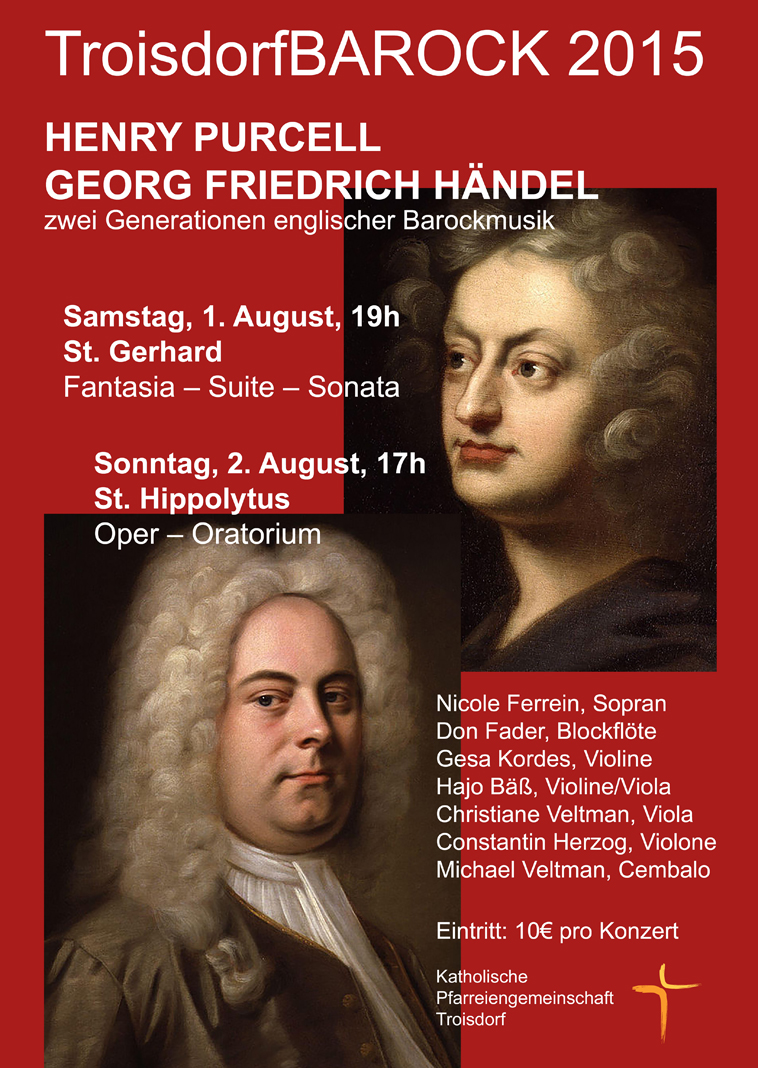 TroisdorfBAROCK 2015

HENRY PURCELL
GEORG FRIEDRICH HÄNDEL
zwei Generationen englischer Barockmusik

Samstag, 1. August, 19h
St. Gerhard
Fantasia – Suite – Sonata

Sonntag, 2. August, 17h
St. Hippolytus
Oper – Oratorium

Nicole Ferrein, Sopran
Don Fader, Blockflöte
Gesa Kordes, Violine
Hajo Bäß, Violine/Viola
Christiane Veltman, Viola
Constantin Herzog, Violone
Michael Veltman, Cembalo

Eintritt: 10€ pro Konzert

Katholische
Pfarreiengemeinschaft
Troisdorf